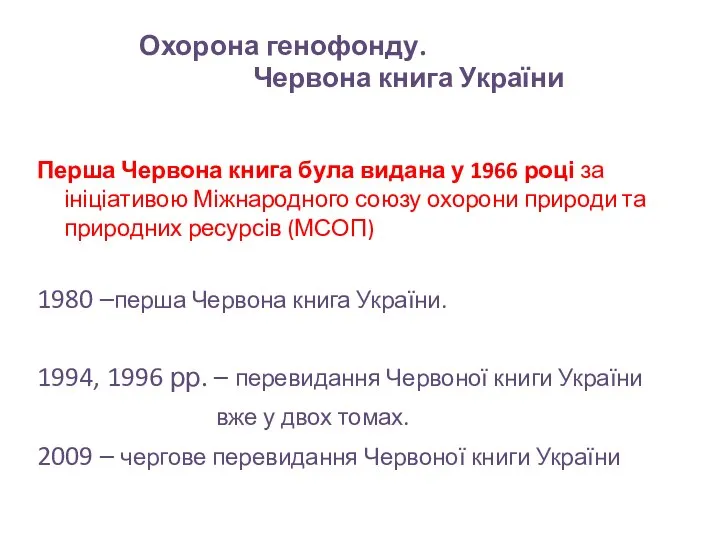 Охорона генофонду.
Червона книга України

Перша Червона книга була видана у 1966 році за ініціативою Міжнародного союзу охорони природи та природних ресурсів (МСОП)

1980 –перша Червона книга України.

1994, 1996 рр. – перевидання Червоної книги України вже у двох томах.

2009 – чергове перевидання Червоної книги України